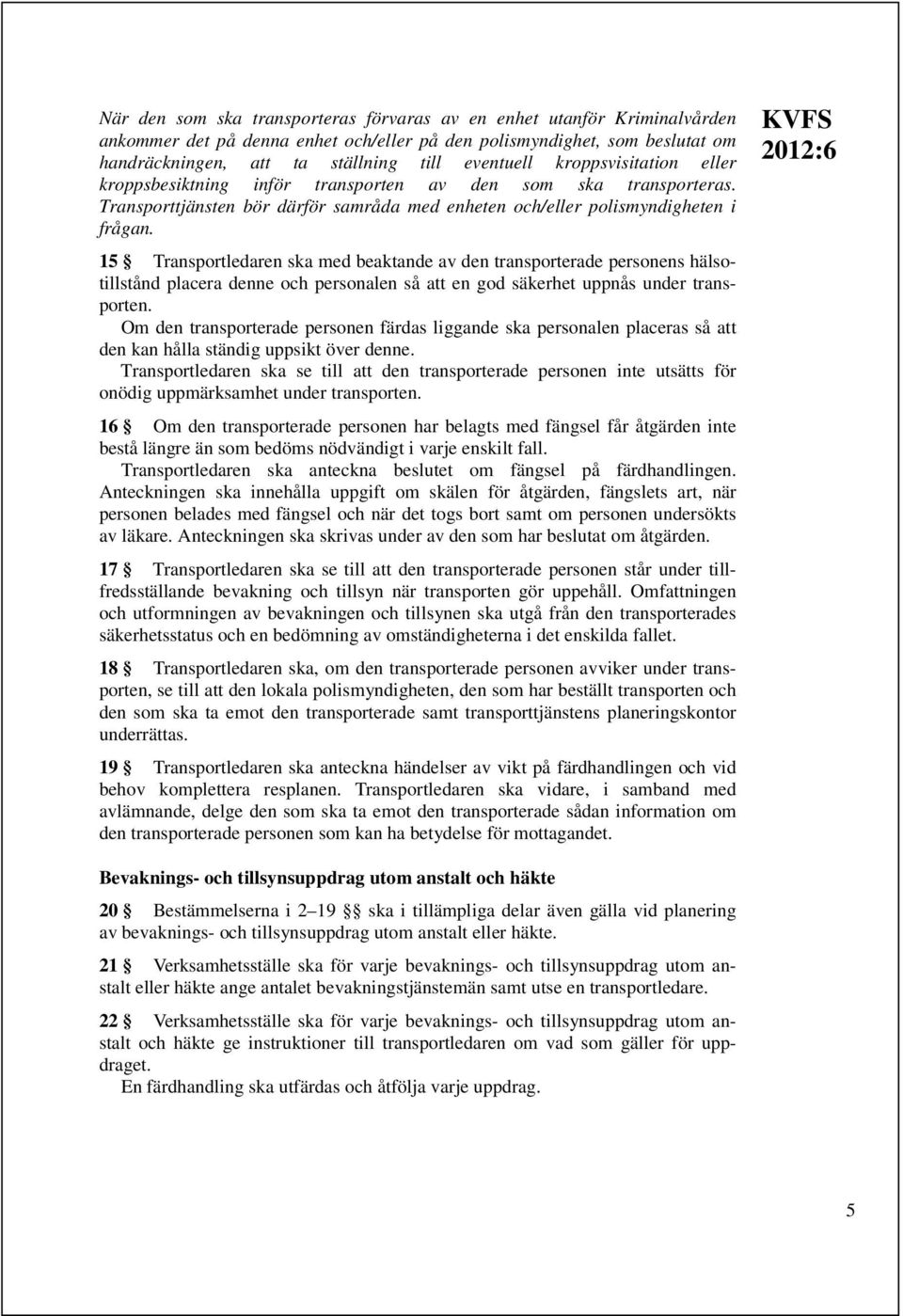 KVFS 2012:6

När den som ska transporteras förvaras av en enhet utanför Kriminalvården ankommer det på denna enhet och/eller på den polismyndighet, som beslutat om handräckningen, att ta ställning till eventuell kroppsvisitation eller kroppsbesiktning inför transporten av den som ska transporteras. Transporttjänsten bör därför samråda med enheten och/eller polismyndigheten i frågan.

15 § Transportledaren ska med beaktande av den transporterade personens hälsotillstånd placera denne och personalen så att en god säkerhet uppnås under transporten.

Om den transporterade personen färdas liggande ska personalen placeras så att den kan hålla ständig uppsikt över denne.

Transportledaren ska se till att den transporterade personen inte utsätts för onödig uppmärksamhet under transporten.

16 § Om den transporterade personen har belagts med fängsel får åtgärden inte bestå längre än som bedöms nödvändigt i varje enskilt fall.

Transportledaren ska anteckna beslutet om fängsel på färdhandlingen. Anteckningen ska innehålla uppgift om skälen för åtgärden, fängslets art, när personen belades med fängsel och när det togs bort samt om personen undersökts av läkare. Anteckningen ska skrivas under av den som har beslutat om åtgärden.

17 § Transportledaren ska se till att den transporterade personen står under tillfredsställande bevakning och tillsyn när transporten gör uppehåll. Omfattningen och utformningen av bevakningen och tillsynen ska utgå från den transporterades säkerhetsstatus och en bedömning av omständigheterna i det enskilda fallet.

18 § Transportledaren ska, om den transporterade personen avviker under transporten, se till att den lokala polismyndigheten, den som har beställt transporten och den som ska ta emot den transporterade samt transporttjänstens planeringskontor underrättas.

19 § Transportledaren ska anteckna händelser av vikt på färdhandlingen och vid behov komplettera resplanen. Transportledaren ska vidare, i samband med avlämnande, delge den som ska ta emot den transporterade sådan information om den transporterade personen som kan ha betydelse för mottagandet.

Bevaknings- och tillsynsuppdrag utom anstalt och häkte

20 § Bestämmelserna i 2–19 §§ ska i tillämpliga delar även gälla vid planering av bevaknings- och tillsynsuppdrag utom anstalt eller häkte.

21 § Verksamhetsställe ska för varje bevaknings- och tillsynsuppdrag utom anstalt eller häkte ange antalet bevakningstjänstemän samt utse en transportledare.

22 § Verksamhetsställe ska för varje bevaknings- och tillsynsuppdrag utom anstalt och häkte ge instruktioner till transportledaren om vad som gäller för uppdraget.

En färdhandling ska utfärdas och åtfölja varje uppdrag.

5